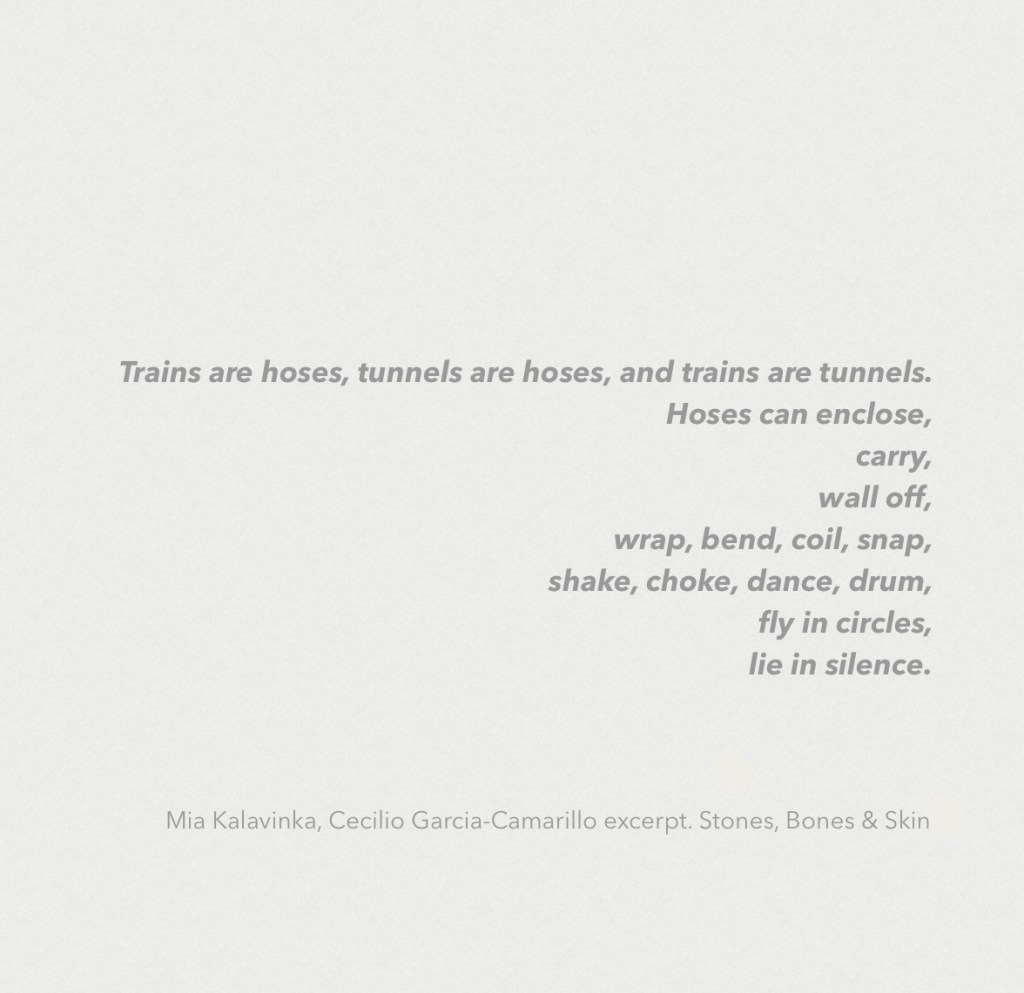 Trains are hoses, tunnels are hoses, and trains are tunnels.
Hoses can enclose,
carry,
wall off,
wrap, bend, coil, snap,
shake, choke, dance, drum,
fly in circles,
lie in silence.

Mia Kalavinka, Cecilio Garcia-Camarillo excerpt. Stones, Bones & Skin